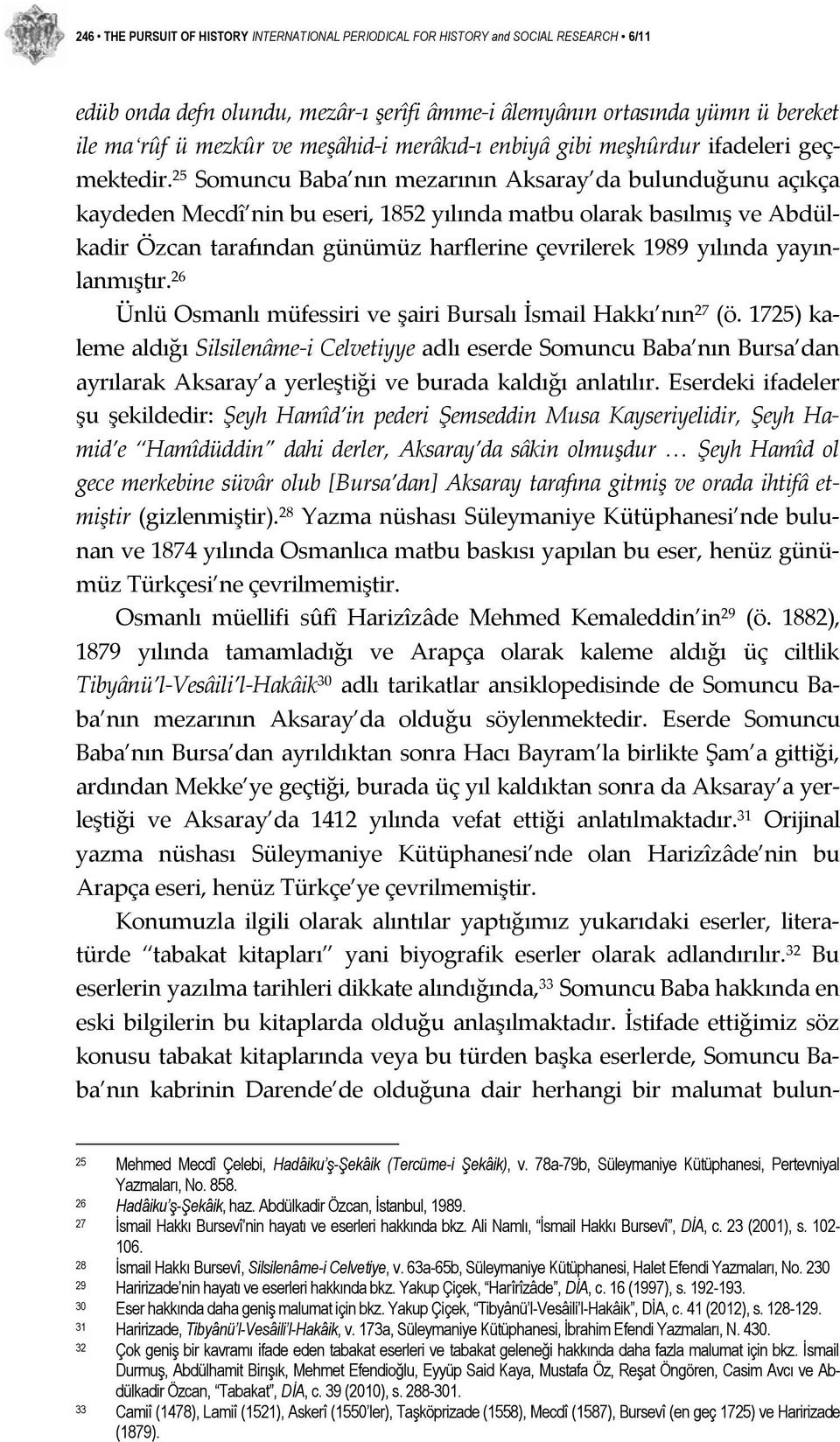 246 • THE PURSUIT OF HISTORY INTERNATIONAL PERIODICAL FOR HISTORY and SOCIAL RESEARCH • 6/11

edüb onda defn olundu, mezâr-ı şerîfi âmme-i âlemyânın ortasında yümn ü bereket ile ma'rûf ü mezkûr ve meşâhid-i merâkıd-ı enbiyâ gibi meşhûrdur ifadeleri geçmektedir.$^{25}$ Somuncu Baba'nın mezarının Aksaray'da bulunduğunu açıkça kaydeden Mecdî'nin bu eseri, 1852 yılında matbu olarak basılmış ve Abdülkadir Özcan tarafından günümüz harflerine çevrilerek 1989 yılında yayınlanmıştır.$^{26}$

Ünlü Osmanlı müfessiri ve şairi Bursalı İsmail Hakkı'nın$^{27}$ (ö. 1725) kaleme aldığı Silsilenâme-i Celvetiyye adlı eserde Somuncu Baba'nın Bursa'dan ayrılarak Aksaray'a yerleştiği ve burada kaldığı anlatılır. Eserdeki ifadeler şu şekildedir: Şeyh Hamîd'in pederi Şemseddin Musa Kayseriyelidir, Şeyh Hamid'e "Hamîdüddin" dahi derler, Aksaray'da sâkin olmuşdur … Şeyh Hamîd ol gece merkebine süvâr olub [Bursa'dan] Aksaray tarafına gitmiş ve orada ihtifâ etmiştir (gizlenmiştir).$^{28}$ Yazma nüshası Süleymaniye Kütüphanesi'nde bulunan ve 1874 yılında Osmanlıca matbu baskısı yapılan bu eser, henüz günümüz Türkçesi'ne çevrilmemiştir.

Osmanlı müellifi sûfî Harizîzâde Mehmed Kemaleddin'in$^{29}$ (ö. 1882), 1879 yılında tamamladığı ve Arapça olarak kaleme aldığı üç ciltlik Tibyânü'l-Vesâili'l-Hakâik$^{30}$ adlı tarikatlar ansiklopedisinde de Somuncu Baba'nın mezarının Aksaray'da olduğu söylenmektedir. Eserde Somuncu Baba'nın Bursa'dan ayrıldıktan sonra Hacı Bayram'la birlikte Şam'a gittiği, ardından Mekke'ye geçtiği, burada üç yıl kaldıktan sonra da Aksaray'a yerleştiği ve Aksaray'da 1412 yılında vefat ettiği anlatılmaktadır.$^{31}$ Orijinal yazma nüshası Süleymaniye Kütüphanesi'nde olan Harizîzâde'nin bu Arapça eseri, henüz Türkçe'ye çevrilmemiştir.

Konumuzla ilgili olarak alıntılar yaptığımız yukarıdaki eserler, literatürde "tabakat kitapları" yani biyografik eserler olarak adlandırılır.$^{32}$ Bu eserlerin yazılma tarihleri dikkate alındığında,$^{33}$ Somuncu Baba hakkında en eski bilgilerin bu kitaplarda olduğu anlaşılmaktadır. İstifade ettiğimiz söz konusu tabakat kitaplarında veya bu türden başka eserlerde, Somuncu Baba'nın kabrinin Darende'de olduğuna dair herhangi bir malumat bulun-

25 Mehmed Mecdî Çelebi, Hadâiku'ş-Şekâik (Tercüme-i Şekâik), v. 78a-79b, Süleymaniye Kütüphanesi, Pertevniyal Yazmaları, No. 858.
26 Hadâiku'ş-Şekâik, haz. Abdülkadir Özcan, İstanbul, 1989.
27 İsmail Hakkı Bursevî'nin hayatı ve eserleri hakkında bkz. Ali Namlı, "İsmail Hakkı Bursevî", DİA, c. 23 (2001), s. 102-106.
28 İsmail Hakkı Bursevî, Silsilenâme-i Celvetiye, v. 63a-65b, Süleymaniye Kütüphanesi, Halet Efendi Yazmaları, No. 230
29 Haririzade'nin hayatı ve eserleri hakkında bkz. Yakup Çiçek, "Harîrîzâde", DİA, c. 16 (1997), s. 192-193.
30 Eser hakkında daha geniş malumat için bkz. Yakup Çiçek, "Tibyânü'l-Vesâili'l-Hakâik", DİA, c. 41 (2012), s. 128-129.
31 Haririzade, Tibyânü'l-Vesâili'l-Hakâik, v. 173a, Süleymaniye Kütüphanesi, İbrahim Efendi Yazmaları, N. 430.
32 Çok geniş bir kavramı ifade eden tabakat eserleri ve tabakat geleneği hakkında daha fazla malumat için bkz. İsmail Durmuş, Abdülhamit Birışık, Mehmet Efendioğlu, Eyyüp Said Kaya, Mustafa Öz, Reşat Öngören, Casim Avcı ve Abdülkadir Özcan, "Tabakat", DİA, c. 39 (2010), s. 288-301.
33 Camiî (1478), Lamiî (1521), Askerî (1550'ler), Taşköprizade (1558), Mecdî (1587), Bursevî (en geç 1725) ve Haririzade (1879).